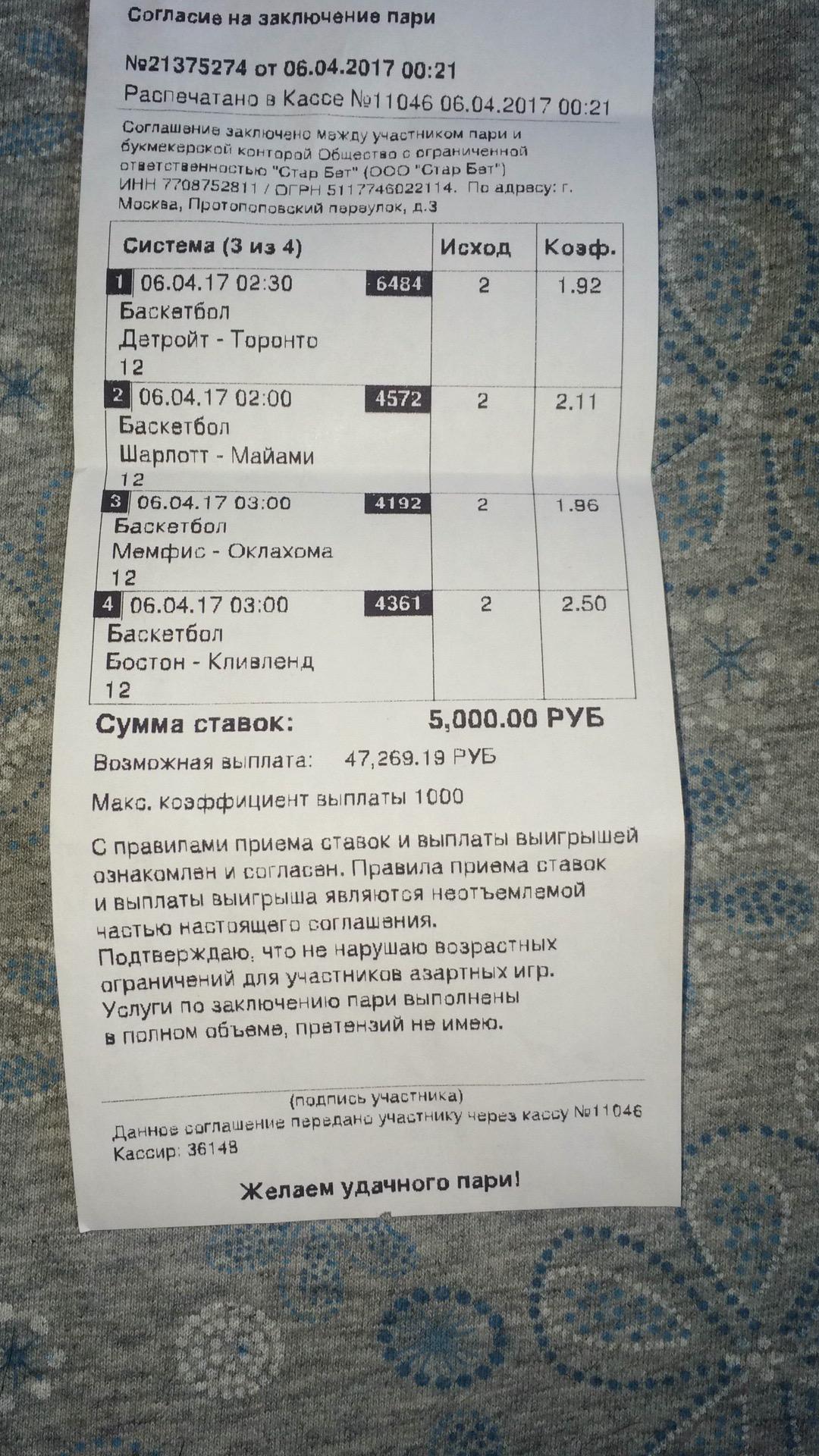 Согласие на заключение пари

№21375274 от 06.04.2017 00:21

Распечатано в Кассе №11046 06.04.2017 00:21

Соглашение заключено между участником пари и букмекерской конторой Общество с ограниченной ответственностью "Стар Бет" (ООО "Стар Бет") ИНН 7708752811 / ОГРН 5117746022114. По адресу: г. Москва, Протопоповский переулок, д.3

| Система (3 из 4) | Исход | Коэф. |
|---|---|---|
| 1 06.04.17 02:30 6484 Баскетбол Детройт - Торонто 12 | 2 | 1.92 |
| 2 06.04.17 02:00 4572 Баскетбол Шарлотт - Майами 12 | 2 | 2.11 |
| 3 06.04.17 03:00 4192 Баскетбол Мемфис - Оклахома 12 | 2 | 1.96 |
| 4 06.04.17 03:00 4361 Баскетбол Бостон - Кливленд 12 | 2 | 2.50 |

Сумма ставок: 5,000.00 РУБ

Возможная выплата: 47,269.19 РУБ

Макс. коэффициент выплаты 1000

С правилами приема ставок и выплаты выигрышей ознакомлен и согласен. Правила приема ставок и выплаты выигрыша являются неотъемлемой частью настоящего соглашения.
Подтверждаю, что не нарушаю возрастных ограничений для участников азартных игр.
Услуги по заключению пари выполнены в полном объеме, претензий не имею.

(подпись участника)
Данное соглашение передано участнику через кассу №11046
Кассир: 36148

Желаем удачного пари!